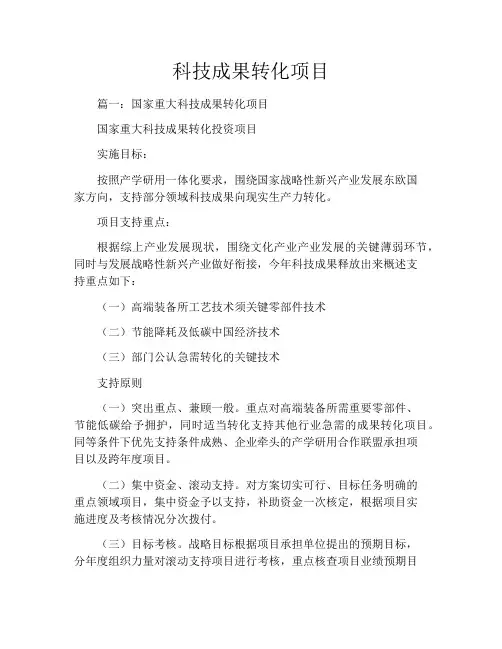 科技成果转化项目

篇一：国家重大科技成果转化项目

国家重大科技成果转化投资项目

实施目标：

按照产学研用一体化要求，围绕国家战略性新兴产业发展东欧国家方向，支持部分领域科技成果向现实生产力转化。

项目支持重点：

根据综上产业发展现状，围绕文化产业产业发展的关键薄弱环节，同时与发展战略性新兴产业做好衔接，今年科技成果释放出来概述支持重点如下：

（一）高端装备所工艺技术须关键零部件技术

（二）节能降耗及低碳中国经济技术

（三）部门公认急需转化的关键技术

支持原则

（一）突出重点、兼顾一般。重点对高端装备所需重要零部件、节能低碳给予拥护，同时适当转化支持其他行业急需的成果转化项目。同等条件下优先支持条件成熟、企业牵头的产学研用合作联盟承担项目以及跨年度项目。

（二）集中资金、滚动支持。对方案切实可行、目标任务明确的重点领域项目，集中资金予以支持，补助资金一次核定，根据项目实施进度及考核情况分次拨付。

（三）目标考核。战略目标根据项目承担单位提出的预期目标，分年度组织力量对滚动支持项目进行考核，重点核查项目业绩预期目